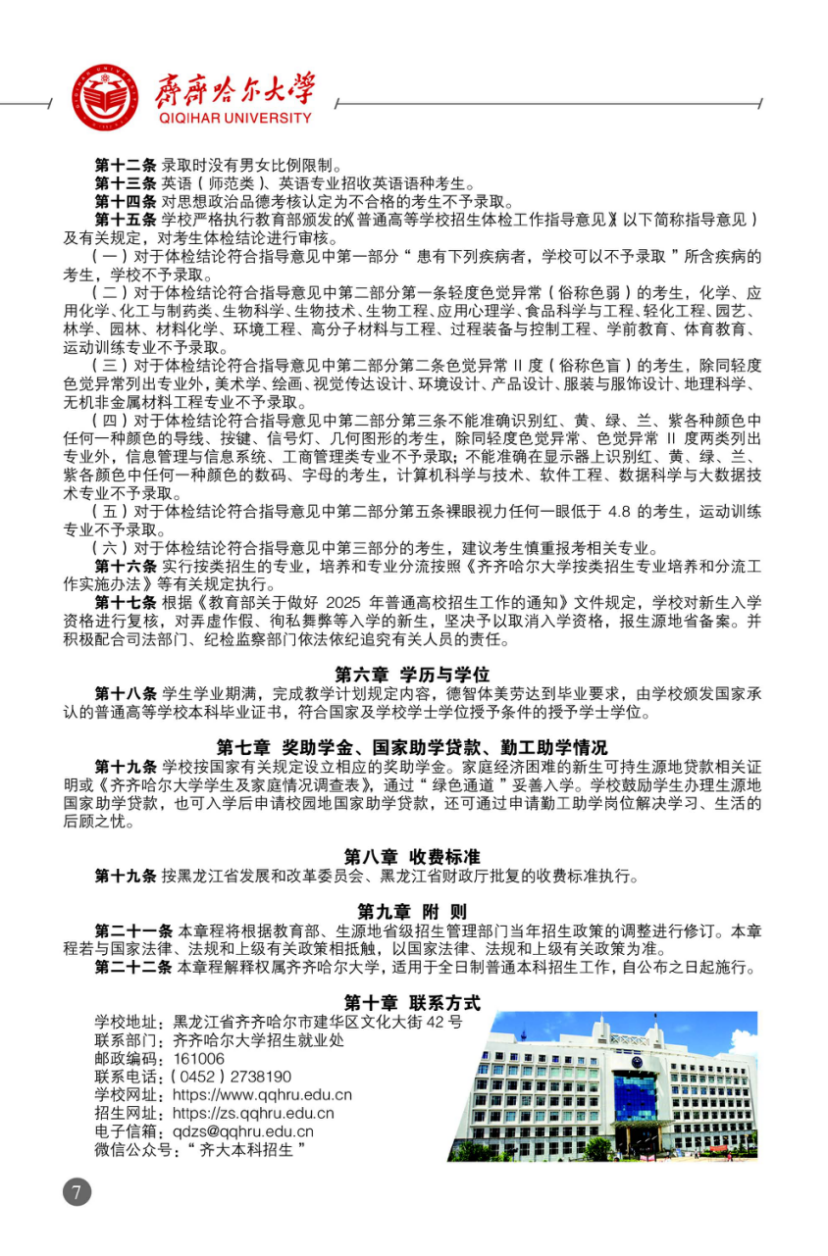 齐齐哈尔大学
QIQIHAR UNIVERSITY

第十二条 录取时没有男女比例限制。
第十三条 英语（师范类）、英语专业招收英语语种考生。
第十四条 对思想政治品德考核认定为不合格的考生不予录取。
第十五条 学校严格执行教育部颁发的《普通高等学校招生体检工作指导意见》(以下简称指导意见）及有关规定，对考生体检结论进行审核。

（一）对于体检结论符合指导意见中第一部分“患有下列疾病者，学校可以不予录取”所含疾病的考生，学校不予录取。

（二）对于体检结论符合指导意见中第二部分第一条轻度色觉异常（俗称色弱）的考生，化学、应用化学、化工与制药类、生物科学、生物技术、生物工程、应用心理学、食品科学与工程、轻化工程、园艺、林学、园林、材料化学、环境工程、高分子材料与工程、过程装备与控制工程、学前教育、体育教育、运动训练专业不予录取。

（三）对于体检结论符合指导意见中第二部分第二条色觉异常 II 度（俗称色盲）的考生，除同轻度色觉异常列出专业外，美术学、绘画、视觉传达设计、环境设计、产品设计、服装与服饰设计、地理科学、无机非金属材料工程专业不予录取。

（四）对于体检结论符合指导意见中第二部分第三条不能准确识别红、黄、绿、兰、紫各种颜色中任何一种颜色的导线、按键、信号灯、几何图形的考生，除同轻度色觉异常、色觉异常 II 度两类列出专业外，信息管理与信息系统、工商管理类专业不予录取；不能准确在显示器上识别红、黄、绿、兰、紫各颜色中任何一种颜色的数码、字母的考生，计算机科学与技术、软件工程、数据科学与大数据技术专业不予录取。

（五）对于体检结论符合指导意见中第二部分第五条裸眼视力任何一眼低于 4.8 的考生，运动训练专业不予录取。

（六）对于体检结论符合指导意见中第三部分的考生，建议考生慎重报考相关专业。

第十六条 实行按类招生的专业，培养和专业分流按照《齐齐哈尔大学按类招生专业培养和分流工作实施办法》等有关规定执行。

第十七条 根据《教育部关于做好 2025 年普通高校招生工作的通知》文件规定，学校对新生入学资格进行复核，对弄虚作假、徇私舞弊等入学的新生，坚决予以取消入学资格，报生源地省备案。并积极配合司法部门、纪检监察部门依法依纪追究有关人员的责任。

第六章 学历与学位

第十八条 学生学业期满，完成教学计划规定内容，德智体美劳达到毕业要求，由学校颁发国家承认的普通高等学校本科毕业证书，符合国家及学校学士学位授予条件的授予学士学位。

第七章 奖助学金、国家助学贷款、勤工助学情况

第十九条 学校按国家有关规定设立相应的奖助学金。家庭经济困难的新生可持生源地贷款相关证明或《齐齐哈尔大学学生及家庭情况调查表》，通过“绿色通道”妥善入学。学校鼓励学生办理生源地国家助学贷款，也可入学后申请校园地国家助学贷款，还可通过申请勤工助学岗位解决学习、生活的后顾之忧。

第八章 收费标准

第十九条 按黑龙江省发展和改革委员会、黑龙江省财政厅批复的收费标准执行。

第九章 附 则

第二十一条 本章程将根据教育部、生源地省级招生管理部门当年招生政策的调整进行修订。本章程若与国家法律、法规和上级有关政策相抵触，以国家法律、法规和上级有关政策为准。

第二十二条 本章程解释权属齐齐哈尔大学，适用于全日制普通本科招生工作，自公布之日起施行。

第十章 联系方式

学校地址：黑龙江省齐齐哈尔市建华区文化大街 42 号
联系部门：齐齐哈尔大学招生就业处
邮政编码：161006
联系电话：（0452）2738190
学校网址：https://www.qqhru.edu.cn
招生网址：https://zs.qqhru.edu.cn
电子信箱：qdzs@qqhru.edu.cn
微信公众号：“齐大本科招生”

7